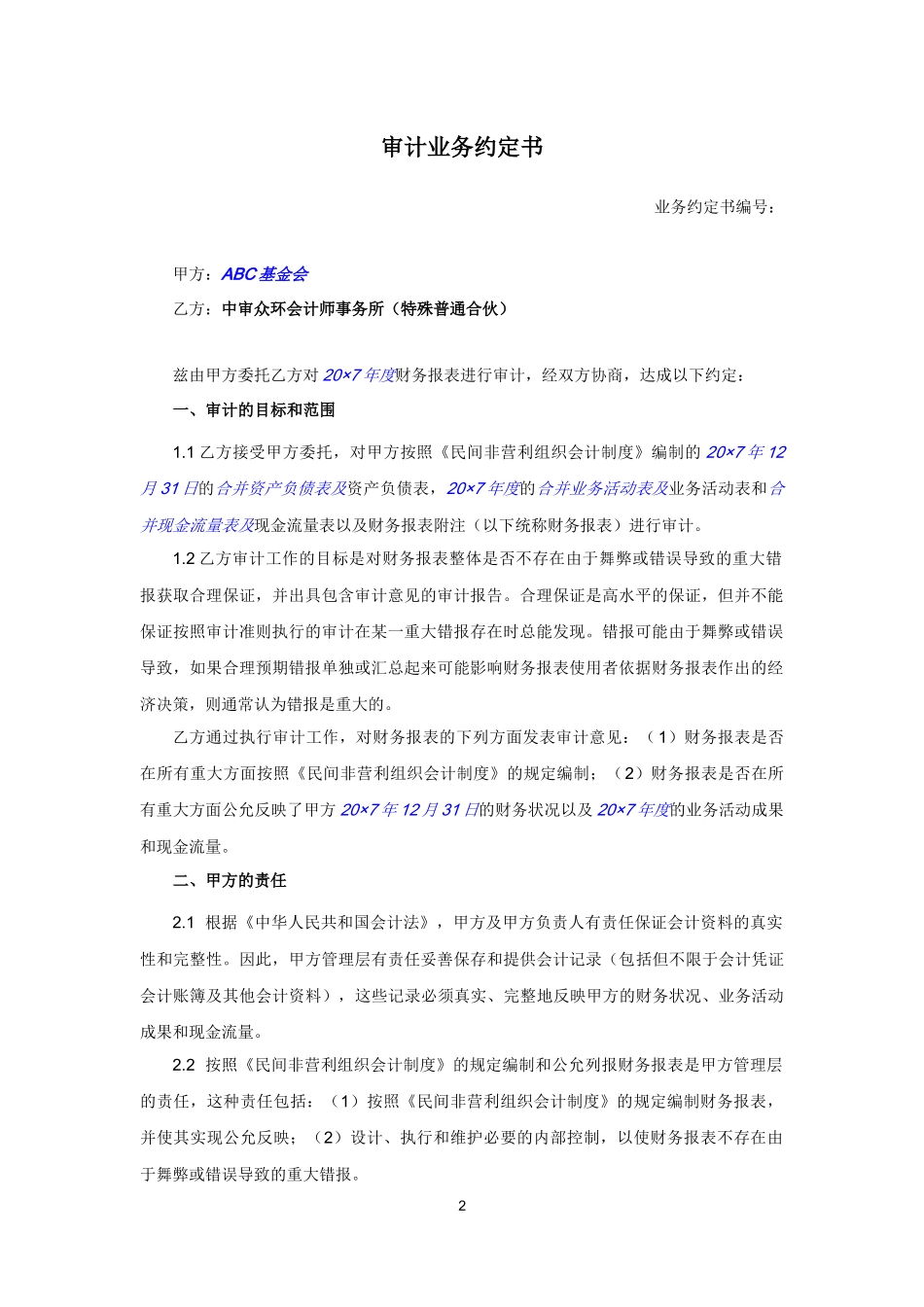 审计业务约定书

业务约定书编号：

甲方：ABC基金会
乙方：中审众环会计师事务所（特殊普通合伙）

兹由甲方委托乙方对20×7年度财务报表进行审计，经双方协商，达成以下约定：

一、审计的目标和范围

1.1 乙方接受甲方委托，对甲方按照《民间非营利组织会计制度》编制的20×7年12月31日的合并资产负债表及资产负债表，20×7年度的合并业务活动表及业务活动表和合并现金流量表及现金流量表以及财务报表附注（以下统称财务报表）进行审计。

1.2 乙方审计工作的目标是对财务报表整体是否不存在由于舞弊或错误导致的重大错报获取合理保证，并出具包含审计意见的审计报告。合理保证是高水平的保证，但并不能保证按照审计准则执行的审计在某一重大错报存在时总能发现。错报可能由于舞弊或错误导致，如果合理预期错报单独或汇总起来可能影响财务报表使用者依据财务报表作出的经济决策，则通常认为错报是重大的。

乙方通过执行审计工作，对财务报表的下列方面发表审计意见：（1）财务报表是否在所有重大方面按照《民间非营利组织会计制度》的规定编制；（2）财务报表是否在所有重大方面公允反映了甲方20×7年12月31日的财务状况以及20×7年度的业务活动成果和现金流量。

二、甲方的责任

2.1 根据《中华人民共和国会计法》，甲方及甲方负责人有责任保证会计资料的真实性和完整性。因此，甲方管理层有责任妥善保存和提供会计记录（包括但不限于会计凭证会计账簿及其他会计资料），这些记录必须真实、完整地反映甲方的财务状况、业务活动成果和现金流量。

2.2 按照《民间非营利组织会计制度》的规定编制和公允列报财务报表是甲方管理层的责任，这种责任包括：（1）按照《民间非营利组织会计制度》的规定编制财务报表，并使其实现公允反映；（2）设计、执行和维护必要的内部控制，以使财务报表不存在由于舞弊或错误导致的重大错报。

2